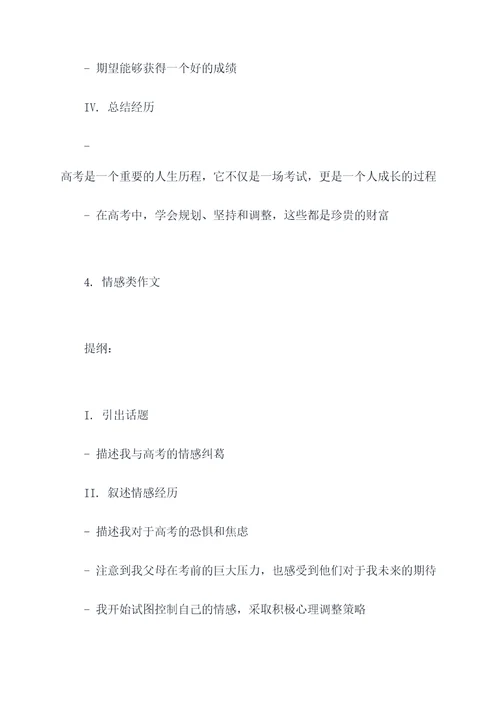 - 期望能够获得一个好的成绩

IV. 总结经历

-

高考是一个重要的人生历程，它不仅是一场考试，更是一个人成长的过程

- 在高考中，学会规划、坚持和调整，这些都是珍贵的财富

4. 情感类作文

提纲：

I. 引出话题

- 描述我与高考的情感纠葛

II. 叙述情感经历

- 描述我对于高考的恐惧和焦虑

- 注意到我父母在考前的巨大压力，也感受到他们对于我未来的期待

- 我开始试图控制自己的情感，采取积极心理调整策略